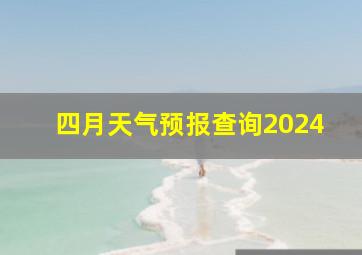 四月天气预报查询2024